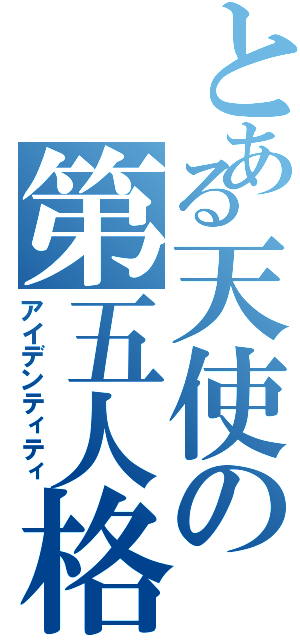 とある天使の第五人格
アイデンティティ